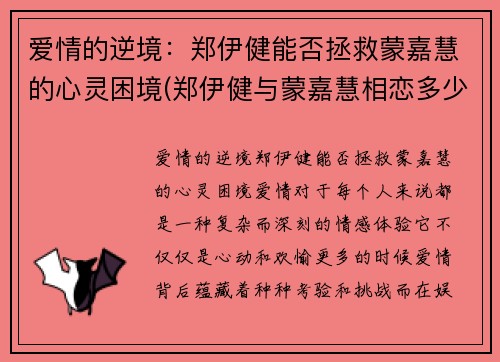 爱情的逆境：郑伊健能否拯救蒙嘉慧的心灵困境(郑伊健与蒙嘉慧相恋多少

爱情的逆境郑伊健能否拯救蒙嘉慧的心灵困境爱情对于每个人来说都是一种复杂而深刻的情感体验它不仅仅是心动和欢愉更多的时候爱情背后蕴藏着种种考验和挑战而在娱